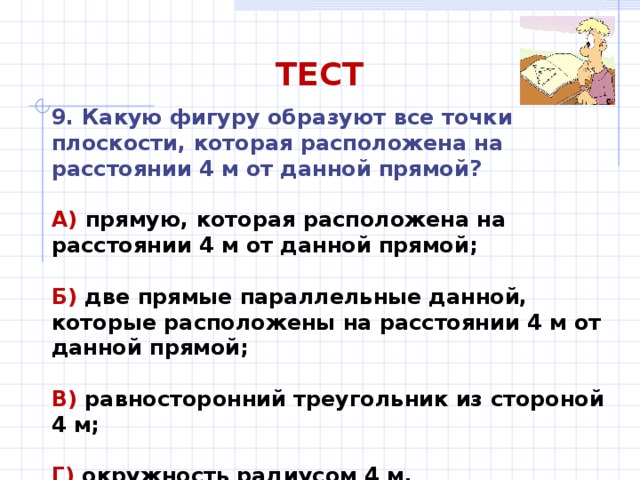 ТЕСТ

9. Какую фигуру образуют все точки плоскости, которая расположена на расстоянии 4 м от данной прямой?

А) прямую, которая расположена на расстоянии 4 м от данной прямой;

Б) две прямые параллельные данной, которые расположены на расстоянии 4 м от данной прямой;

В) равносторонний треугольник из стороной 4 м;

Г) окружность радиусом 4 м.